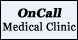 OnCall
Medical Clinic